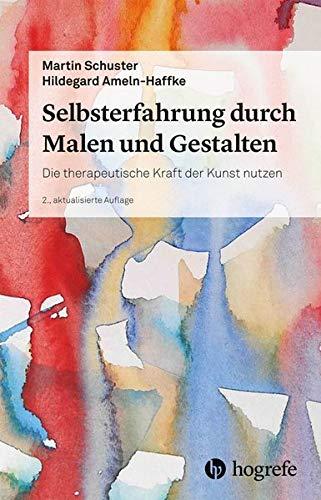 Martin Schuster
Hildegard Ameln-Haffke

Selbsterfahrung durch Malen und Gestalten

Die therapeutische Kraft der Kunst nutzen

2., aktualisierte Auflage

hogrefe